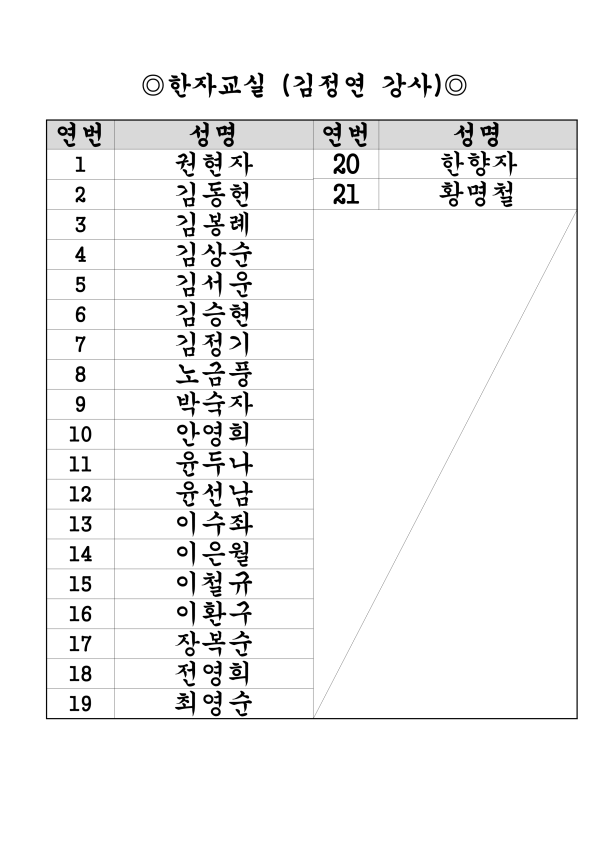 ◎한자교실 (김정연 강사)◎

| 연번 | 성명 | 연번 | 성명 |
|---|---|---|---|
| 1 | 권현자 | 20 | 한향자 |
| 2 | 김동헌 | 21 | 황명철 |
| 3 | 김봉례 | | |
| 4 | 김상순 | | |
| 5 | 김서운 | | |
| 6 | 김승현 | | |
| 7 | 김정기 | | |
| 8 | 노금풍 | | |
| 9 | 박숙자 | | |
| 10 | 안영희 | | |
| 11 | 윤두나 | | |
| 12 | 윤선남 | | |
| 13 | 이수좌 | | |
| 14 | 이은월 | | |
| 15 | 이철규 | | |
| 16 | 이환구 | | |
| 17 | 장복순 | | |
| 18 | 전영희 | | |
| 19 | 최영순 | | |